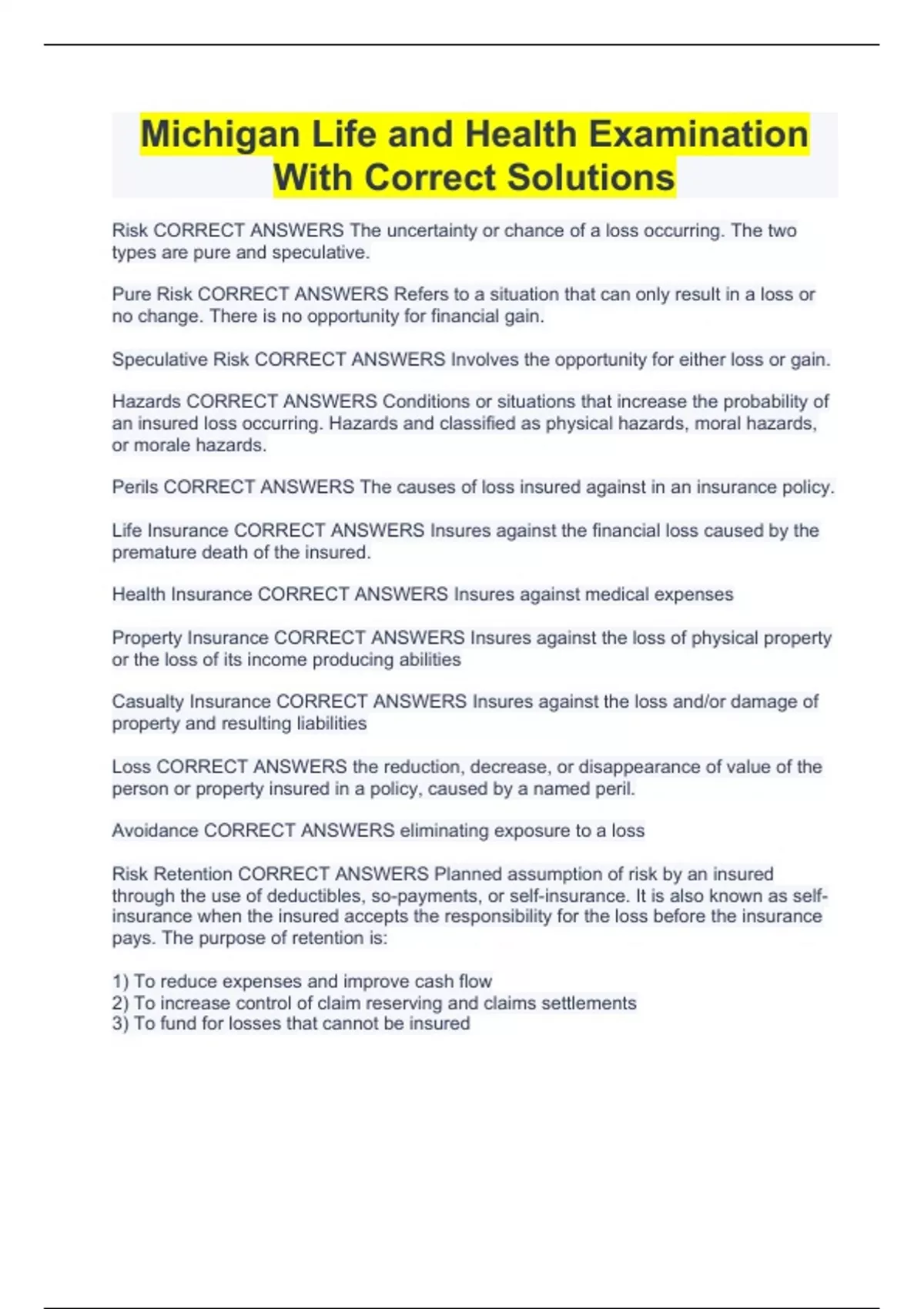 Michigan Life and Health Examination With Correct Solutions

Risk CORRECT ANSWERS The uncertainty or chance of a loss occurring. The two types are pure and speculative.

Pure Risk CORRECT ANSWERS Refers to a situation that can only result in a loss or no change. There is no opportunity for financial gain.

Speculative Risk CORRECT ANSWERS Involves the opportunity for either loss or gain.

Hazards CORRECT ANSWERS Conditions or situations that increase the probability of an insured loss occurring. Hazards and classified as physical hazards, moral hazards, or morale hazards.

Perils CORRECT ANSWERS The causes of loss insured against in an insurance policy.

Life Insurance CORRECT ANSWERS Insures against the financial loss caused by the premature death of the insured.

Health Insurance CORRECT ANSWERS Insures against medical expenses

Property Insurance CORRECT ANSWERS Insures against the loss of physical property or the loss of its income producing abilities

Casualty Insurance CORRECT ANSWERS Insures against the loss and/or damage of property and resulting liabilities

Loss CORRECT ANSWERS the reduction, decrease, or disappearance of value of the person or property insured in a policy, caused by a named peril.

Avoidance CORRECT ANSWERS eliminating exposure to a loss

Risk Retention CORRECT ANSWERS Planned assumption of risk by an insured through the use of deductibles, so-payments, or self-insurance. It is also known as self-insurance when the insured accepts the responsibility for the loss before the insurance pays. The purpose of retention is:

1) To reduce expenses and improve cash flow
2) To increase control of claim reserving and claims settlements
3) To fund for losses that cannot be insured